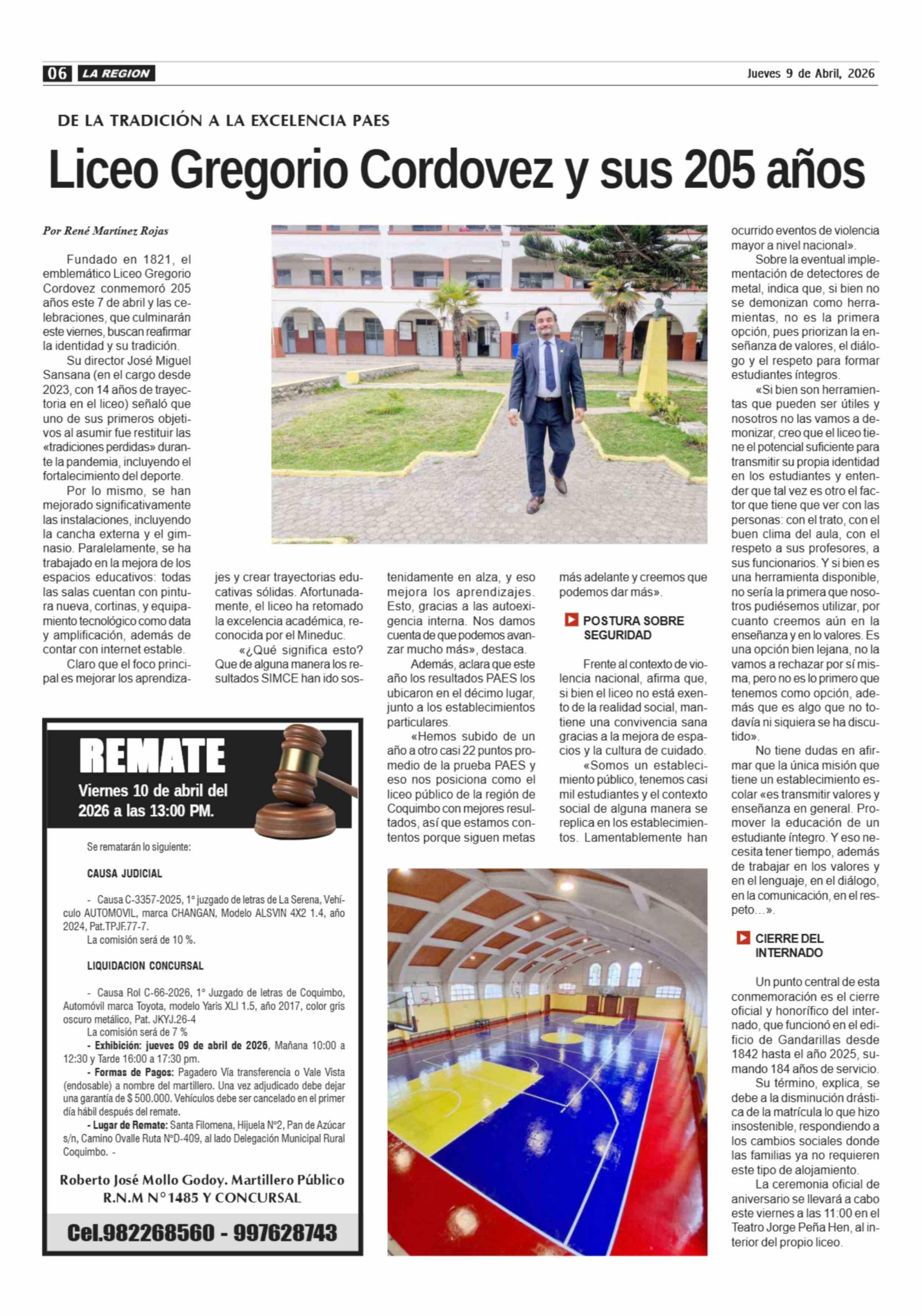 06 LA REGION

Jueves 9 de Abril, 2026

DE LA TRADICIÓN A LA EXCELENCIA PAES

Liceo Gregorio Cordovez y sus 205 años

Por René Martínez Rojas

Fundado en 1821, el emblemático Liceo Gregorio Cordovez conmemoró 205 años este 7 de abril y las celebraciones, que culminarán este viernes, buscan reafirmar la identidad y su tradición.

Su director José Miguel Sansana (en el cargo desde 2023, con 14 años de trayectoria en el liceo) señaló que uno de sus primeros objetivos al asumir fue restituir las «tradiciones perdidas» durante la pandemia, incluyendo el fortalecimiento del deporte.

Por lo mismo, se han mejorado significativamente las instalaciones, incluyendo la cancha externa y el gimnasio. Paralelamente, se ha trabajado en la mejora de los espacios educativos: todas las salas cuentan con pintura nueva, cortinas, y equipamiento tecnológico como data y amplificación, además de contar con internet estable.

Claro que el foco principal es mejorar los aprendizajes y crear trayectorias educativas sólidas. Afortunadamente, el liceo ha retomado la excelencia académica, reconocida por el Mineduc.

«¿Qué significa esto? Que de alguna manera los resultados SIMCE han ido sostenidamente en alza, y eso mejora los aprendizajes. Esto, gracias a las autoexigencia interna. Nos damos cuenta de que podemos avanzar mucho más», destaca.

Además, aclara que este año los resultados PAES los ubicaron en el décimo lugar, junto a los establecimientos particulares.

«Hemos subido de un año a otro casi 22 puntos promedio de la prueba PAES y eso nos posiciona como el liceo público de la región de Coquimbo con mejores resultados, así que estamos contentos porque siguen metas más adelante y creemos que podemos dar más».

POSTURA SOBRE SEGURIDAD

Frente al contexto de violencia nacional, afirma que, si bien el liceo no está exento de la realidad social, mantiene una convivencia sana gracias a la mejora de espacios y la cultura de cuidado.

«Somos un establecimiento público, tenemos casi mil estudiantes y el contexto social de alguna manera se replica en los establecimientos. Lamentablemente han ocurrido eventos de violencia mayor a nivel nacional».

Sobre la eventual implementación de detectores de metal, indica que, si bien no se demonizan como herramientas, no es la primera opción, pues priorizan la enseñanza de valores, el diálogo y el respeto para formar estudiantes íntegros.

«Si bien son herramientas que pueden ser útiles y nosotros no las vamos a demonizar, creo que el liceo tiene el potencial suficiente para transmitir su propia identidad en los estudiantes y entender que tal vez es otro el factor que tiene que ver con las personas: con el trato, con el buen clima del aula, con el respeto a sus profesores, a sus funcionarios. Y si bien es una herramienta disponible, no sería la primera que nosotros pudiésemos utilizar, por cuanto creemos aún en la enseñanza y en lo valores. Es una opción bien lejana, no la vamos a rechazar por sí misma, pero no es lo primero que tenemos como opción, además que es algo que no todavía ni siquiera se ha discutido».

No tiene dudas en afirmar que la única misión que tiene un establecimiento escolar «es transmitir valores y enseñanza en general. Promover la educación de un estudiante íntegro. Y eso necesita tener tiempo, además de trabajar en los valores y en el lenguaje, en el diálogo, en la comunicación, en el respeto…».

CIERRE DEL INTERNADO

Un punto central de esta conmemoración es el cierre oficial y honorífico del internado, que funcionó en el edificio de Gandarillas desde 1842 hasta el año 2025, sumando 184 años de servicio.

Su término, explica, se debe a la disminución drástica de la matrícula lo que hizo insostenible, respondiendo a los cambios sociales donde las familias ya no requieren este tipo de alojamiento.

La ceremonia oficial de aniversario se llevará a cabo este viernes a las 11:00 en el Teatro Jorge Peña Hen, al interior del propio liceo.

REMATE
Viernes 10 de abril del 2026 a las 13:00 PM.

Se rematarán lo siguiente:

CAUSA JUDICIAL

- Causa C-3357-2025, 1° juzgado de letras de La Serena, Vehículo AUTOMOVIL, marca CHANGAN, Modelo ALSVIN 4X2 1.4, año 2024, Pat.TPJF.77-7.
La comisión será de 10 %.

LIQUIDACION CONCURSAL

- Causa Rol C-66-2026, 1° Juzgado de letras de Coquimbo, Automóvil marca Toyota, modelo Yaris XLI 1.5, año 2017, color gris oscuro metálico, Pat. JKYJ.26-4
La comisión será de 7 %
- Exhibición: jueves 09 de abril de 2026, Mañana 10:00 a 12:30 y Tarde 16:00 a 17:30 pm.
- Formas de Pagos: Pagadero Vía transferencia o Vale Vista (endosable) a nombre del martillero. Una vez adjudicado debe dejar una garantía de $ 500.000. Vehículos debe ser cancelado en el primer día hábil después del remate.
- Lugar de Remate: Santa Filomena, Hijuela N°2, Pan de Azúcar s/n, Camino Ovalle Ruta N°D-409, al lado Delegación Municipal Rural Coquimbo. -

Roberto José Mollo Godoy. Martillero Público
R.N.M N°1485 Y CONCURSAL

Cel.982268560 - 997628743